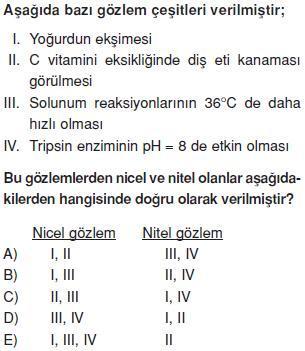 Aşağıda bazı gözlem çeşitleri verilmiştir;

I. Yoğurdun ekşimesi
II. C vitamini eksikliğinde diş eti kanaması görülmesi
III. Solunum reaksiyonlarının 36°C de daha hızlı olması
IV. Tripsin enziminin pH = 8 de etkin olması

Bu gözlemlerden nicel ve nitel olanlar aşağıdakilerden hangisinde doğru olarak verilmiştir?

| | Nicel gözlem | Nitel gözlem |
|---|---|---|
| A) | I, II | III, IV |
| B) | I, III | II, IV |
| C) | II, III | I, IV |
| D) | III, IV | I, II |
| E) | I, III, IV | II |